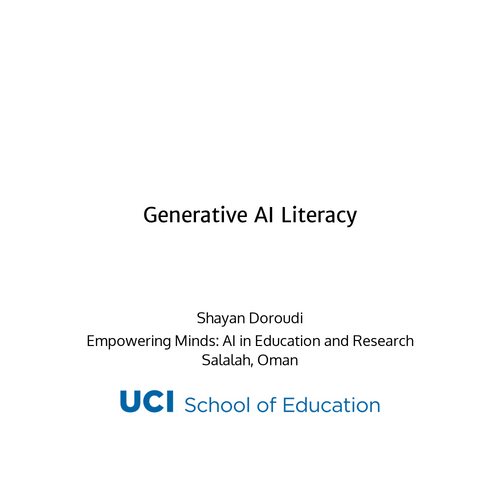 Generative AI Literacy

Shayan Doroudi
Empowering Minds: AI in Education and Research
Salalah, Oman

UCI School of Education